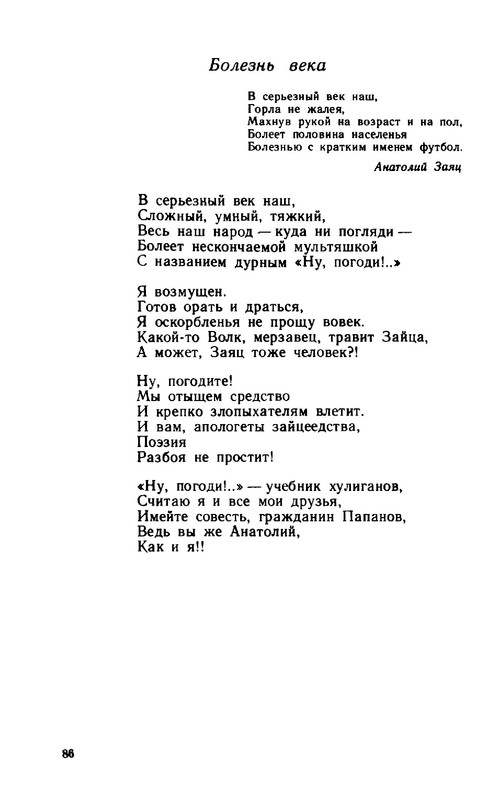 Болезнь века

В серьезный век наш,
Горла не жалея,
Махнув рукой на возраст и на пол,
Болеет половина населенья
Болезнью с кратким именем футбол.

Анатолий Заяц

В серьезный век наш,
Сложный, умный, тяжкий,
Весь наш народ — куда ни погляди —
Болеет нескончаемой мультяшкой
С названием дурным «Ну, погоди!..»

Я возмущен.
Готов орать и драться,
Я оскорбленья не прощу вовек.
Какой-то Волк, мерзавец, травит Зайца,
А может, Заяц тоже человек?!

Ну, погодите!
Мы отыщем средство
И крепко злопыхателям влетит.
И вам, апологеты зайцеедства,
Поэзия
Разбоя не простит!

«Ну, погоди!..» — учебник хулиганов,
Считаю я и все мои друзья,
Имейте совесть, гражданин Папанов,
Ведь вы же Анатолий,
Как и я!!

86